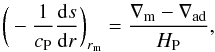 $\left(-\frac{1}{c_{\mathrm{P}}}\frac{\mathrm{d}s}{\mathrm{d}r}\right)_{r_{\mathrm{m}}} = \frac{\nabla_{\mathrm{m}} - \nabla_{\mathrm{ad}}}{H_{\mathrm{P}}},$